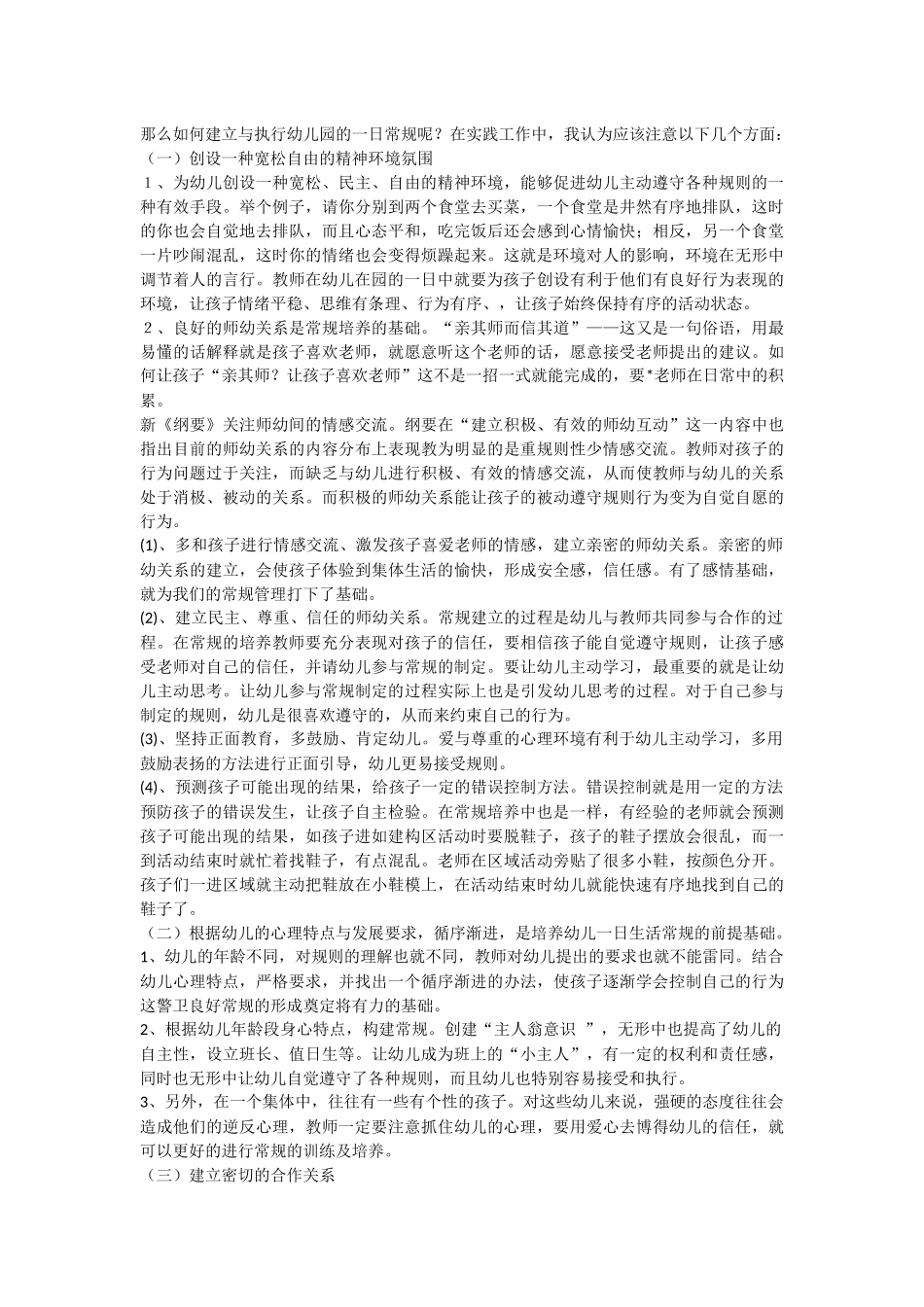 那么如何建立与执行幼儿园的一日常规呢？在实践工作中，我认为应该注意以下几个方面：
（一）创设一种宽松自由的精神环境氛围
１、为幼儿创设一种宽松、民主、自由的精神环境，能够促进幼儿主动遵守各种规则的一种有效手段。举个例子，请你分别到两个食堂去买菜，一个食堂是井然有序地排队，这时的你也会自觉地去排队，而且心态平和，吃完饭后还会感到心情愉快；相反，另一个食堂一片吵闹混乱，这时你的情绪也会变得烦躁起来。这就是环境对人的影响，环境在无形中调节着人的言行。教师在幼儿在园的一日中就要为孩子创设有利于他们有良好行为表现的环境，让孩子情绪平稳、思维有条理、行为有序、，让孩子始终保持有序的活动状态。
２、良好的师幼关系是常规培养的基础。“亲其师而信其道”——这又是一句俗语，用最易懂的话解释就是孩子喜欢老师，就愿意听这个老师的话，愿意接受老师提出的建议。如何让孩子“亲其师？让孩子喜欢老师”这不是一招一式就能完成的，要*老师在日常中的积累。
新《纲要》关注师幼间的情感交流。纲要在“建立积极、有效的师幼互动”这一内容中也指出目前的师幼关系的内容分布上表现教为明显的是重规则性少情感交流。教师对孩子的行为问题过于关注，而缺乏与幼儿进行积极、有效的情感交流，从而使教师与幼儿的关系处于消极、被动的关系。而积极的师幼关系能让孩子的被动遵守规则行为变为自觉自愿的行为。
(1)、多和孩子进行情感交流、激发孩子喜爱老师的情感，建立亲密的师幼关系。亲密的师幼关系的建立，会使孩子体验到集体生活的愉快，形成安全感，信任感。有了感情基础，就为我们的常规管理打下了基础。
(2)、建立民主、尊重、信任的师幼关系。常规建立的过程是幼儿与教师共同参与合作的过程。在常规的培养教师要充分表现对孩子的信任，要相信孩子能自觉遵守规则，让孩子感受老师对自己的信任，并请幼儿参与常规的制定。要让幼儿主动学习，最重要的就是让幼儿主动思考。让幼儿参与常规制定的过程实际上也是引发幼儿思考的过程。对于自己参与制定的规则，幼儿是很喜欢遵守的，从而来约束自己的行为。
(3)、坚持正面教育，多鼓励、肯定幼儿。爱与尊重的心理环境有利于幼儿主动学习，多用鼓励表扬的方法进行正面引导，幼儿更易接受规则。
(4)、预测孩子可能出现的结果，给孩子一定的错误控制方法。错误控制就是用一定的方法预防孩子的错误发生，让孩子自主检验。在常规培养中也是一样，有经验的老师就会预测孩子可能出现的结果，如孩子进如建构区活动时要脱鞋子，孩子的鞋子摆放会很乱，而一到活动结束时就忙着找鞋子，有点混乱。老师在区域活动旁贴了很多小鞋，按颜色分开。孩子们一进区域就主动把鞋放在小鞋模上，在活动结束时幼儿就能快速有序地找到自己的鞋子了。
（二）根据幼儿的心理特点与发展要求，循序渐进，是培养幼儿一日生活常规的前提基础。
1、幼儿的年龄不同，对规则的理解也就不同，教师对幼儿提出的要求也就不能雷同。结合幼儿心理特点，严格要求，并找出一个循序渐进的办法，使孩子逐渐学会控制自己的行为这警卫良好常规的形成奠定将有力的基础。
2、根据幼儿年龄段身心特点，构建常规。创建“主人翁意识 ”，无形中也提高了幼儿的自主性，设立班长、值日生等。让幼儿成为班上的“小主人”，有一定的权利和责任感，同时也无形中让幼儿自觉遵守了各种规则，而且幼儿也特别容易接受和执行。
3、另外，在一个集体中，往往有一些有个性的孩子。对这些幼儿来说，强硬的态度往往会造成他们的逆反心理，教师一定要注意抓住幼儿的心理，要用爱心去博得幼儿的信任，就可以更好的进行常规的训练及培养。
（三）建立密切的合作关系